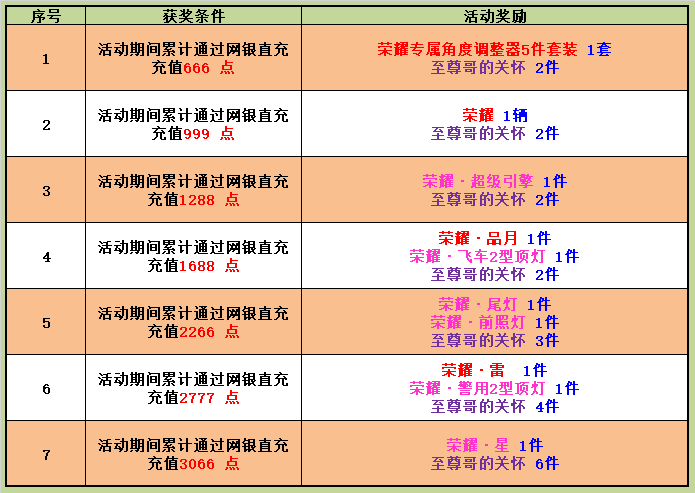 | 序号 | 获奖条件 | 活动奖励 |
|---|---|---|
| 1 | 活动期间累计通过网银直充充值666 点 | 荣耀专属角度调整器5件套装 1套 至尊哥的关怀 2件 |
| 2 | 活动期间累计通过网银直充充值999 点 | 荣耀 1辆 至尊哥的关怀 2件 |
| 3 | 活动期间累计通过网银直充充值1288 点 | 荣耀·超级引擎 1件 至尊哥的关怀 2件 |
| 4 | 活动期间累计通过网银直充充值1688 点 | 荣耀·品月 1件 荣耀·飞车2型顶灯 1件 至尊哥的关怀 2件 |
| 5 | 活动期间累计通过网银直充充值2266 点 | 荣耀·尾灯 1件 荣耀·前照灯 1件 至尊哥的关怀 3件 |
| 6 | 活动期间累计通过网银直充充值2777 点 | 荣耀·雷 1件 荣耀·警用2型顶灯 1件 至尊哥的关怀 4件 |
| 7 | 活动期间累计通过网银直充充值3066 点 | 荣耀·星 1件 至尊哥的关怀 6件 |